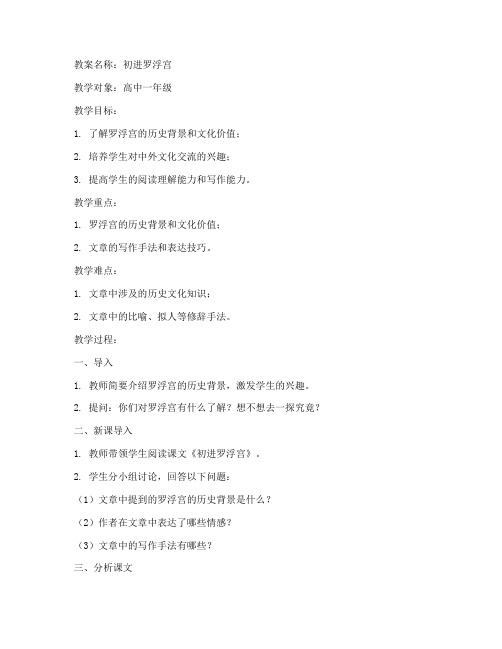 教案名称：初进罗浮宫

教学对象：高中一年级

教学目标：

1. 了解罗浮宫的历史背景和文化价值；

2. 培养学生对中外文化交流的兴趣；

3. 提高学生的阅读理解能力和写作能力。

教学重点：

1. 罗浮宫的历史背景和文化价值；

2. 文章的写作手法和表达技巧。

教学难点：

1. 文章中涉及的历史文化知识；

2. 文章中的比喻、拟人等修辞手法。

教学过程：

一、导入

1. 教师简要介绍罗浮宫的历史背景，激发学生的兴趣。

2. 提问：你们对罗浮宫有什么了解？想不想去一探究竟？

二、新课导入

1. 教师带领学生阅读课文《初进罗浮宫》。

2. 学生分小组讨论，回答以下问题：

（1）文章中提到的罗浮宫的历史背景是什么？

（2）作者在文章中表达了哪些情感？

（3）文章中的写作手法有哪些？

三、分析课文